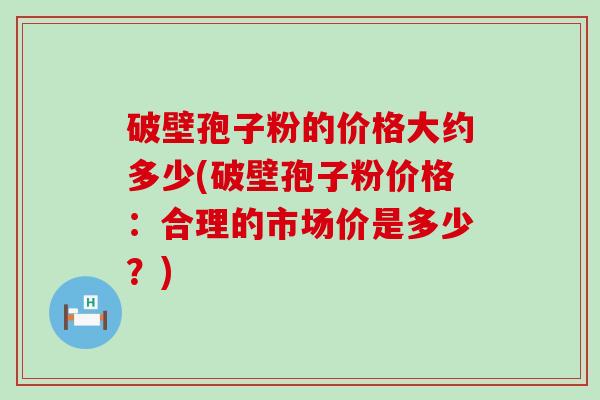 破壁孢子粉的价格大约多少(破壁孢子粉价格：合理的市场价是多少？)

H